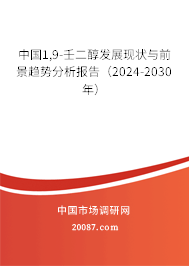 中国1,9-壬二醇发展现状与前景趋势分析报告（2024-2030年）

中国市场调研网

20087.com